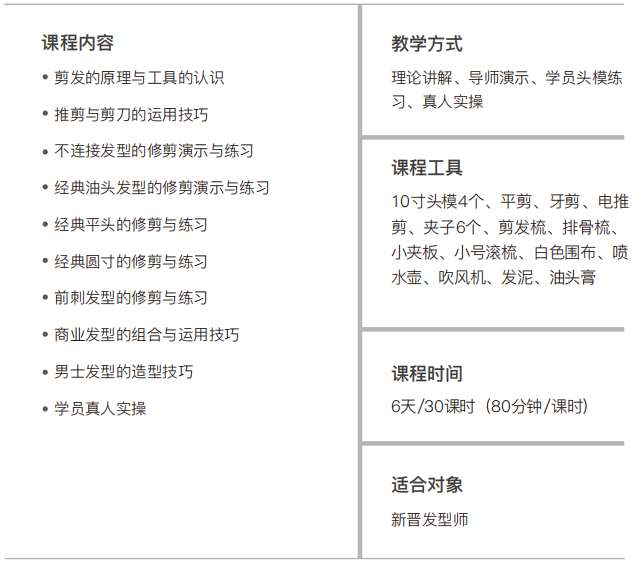 课程内容

• 剪发的原理与工具的认识
• 推剪与剪刀的运用技巧
• 不连接发型的修剪演示与练习
• 经典油头发型的修剪演示与练习
• 经典平头的修剪与练习
• 经典圆寸的修剪与练习
• 前刺发型的修剪与练习
• 商业发型的组合与运用技巧
• 男士发型的造型技巧
• 学员真人实操

教学方式

理论讲解、导师演示、学员头模练习、真人实操

课程工具

10寸头模4个、平剪、牙剪、电推剪、夹子6个、剪发梳、排骨梳、小夹板、小号滚梳、白色围布、喷水壶、吹风机、发泥、油头膏

课程时间

6天/30课时（80分钟/课时）

适合对象

新晋发型师